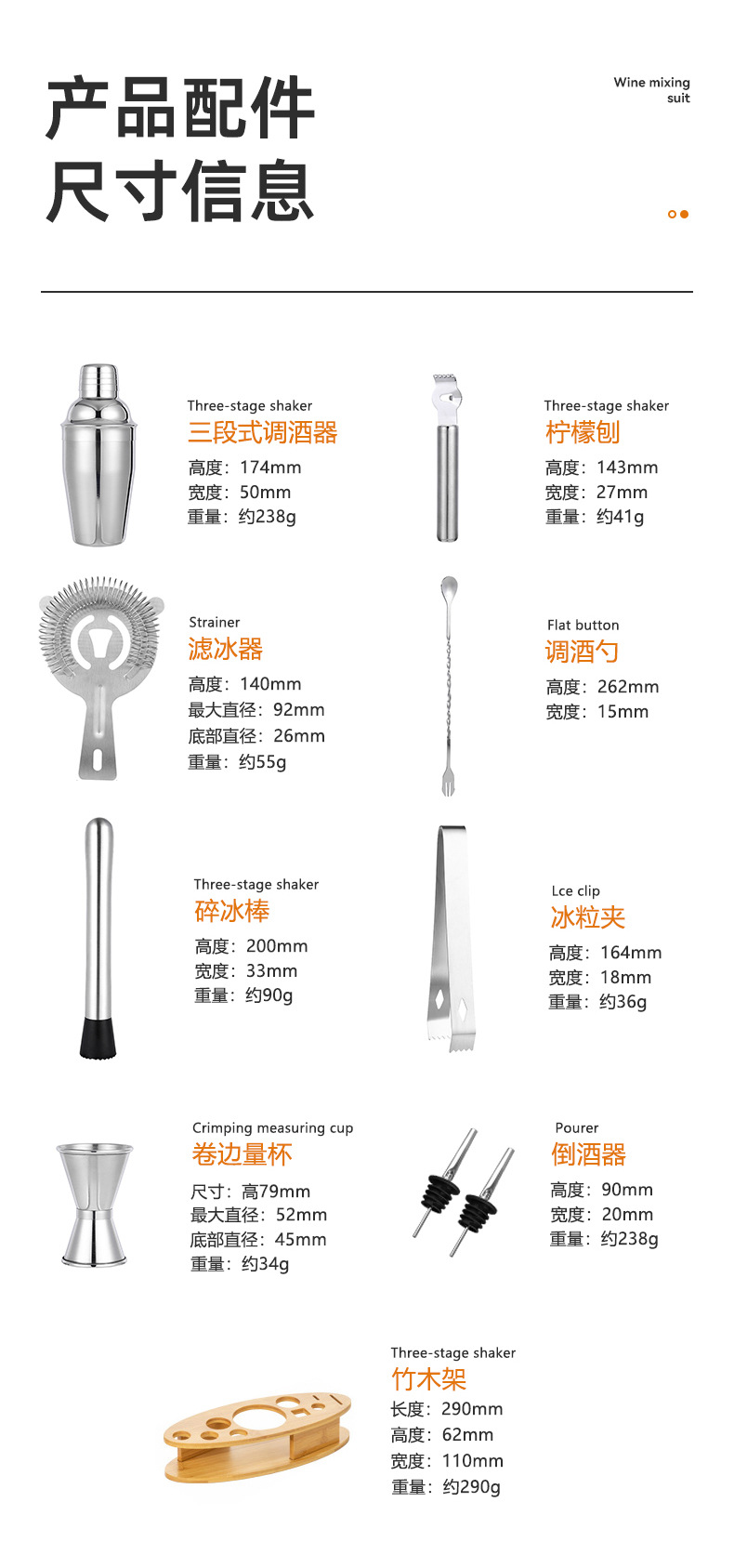 产品配件
尺寸信息

Wine mixing
suit

Three-stage shaker
三段式调酒器
高度：174mm
宽度：50mm
重量：约238g

Three-stage shaker
柠檬刨
高度：143mm
宽度：27mm
重量：约41g

Strainer
滤冰器
高度：140mm
最大直径：92mm
底部直径：26mm
重量：约55g

Flat button
调酒勺
高度：262mm
宽度：15mm

Three-stage shaker
碎冰棒
高度：200mm
宽度：33mm
重量：约90g

Lce clip
冰粒夹
高度：164mm
宽度：18mm
重量：约36g

Crimping measuring cup
卷边量杯
尺寸：高79mm
最大直径：52mm
底部直径：45mm
重量：约34g

Pourer
倒酒器
高度：90mm
宽度：20mm
重量：约238g

Three-stage shaker
竹木架
长度：290mm
高度：62mm
宽度：110mm
重量：约290g